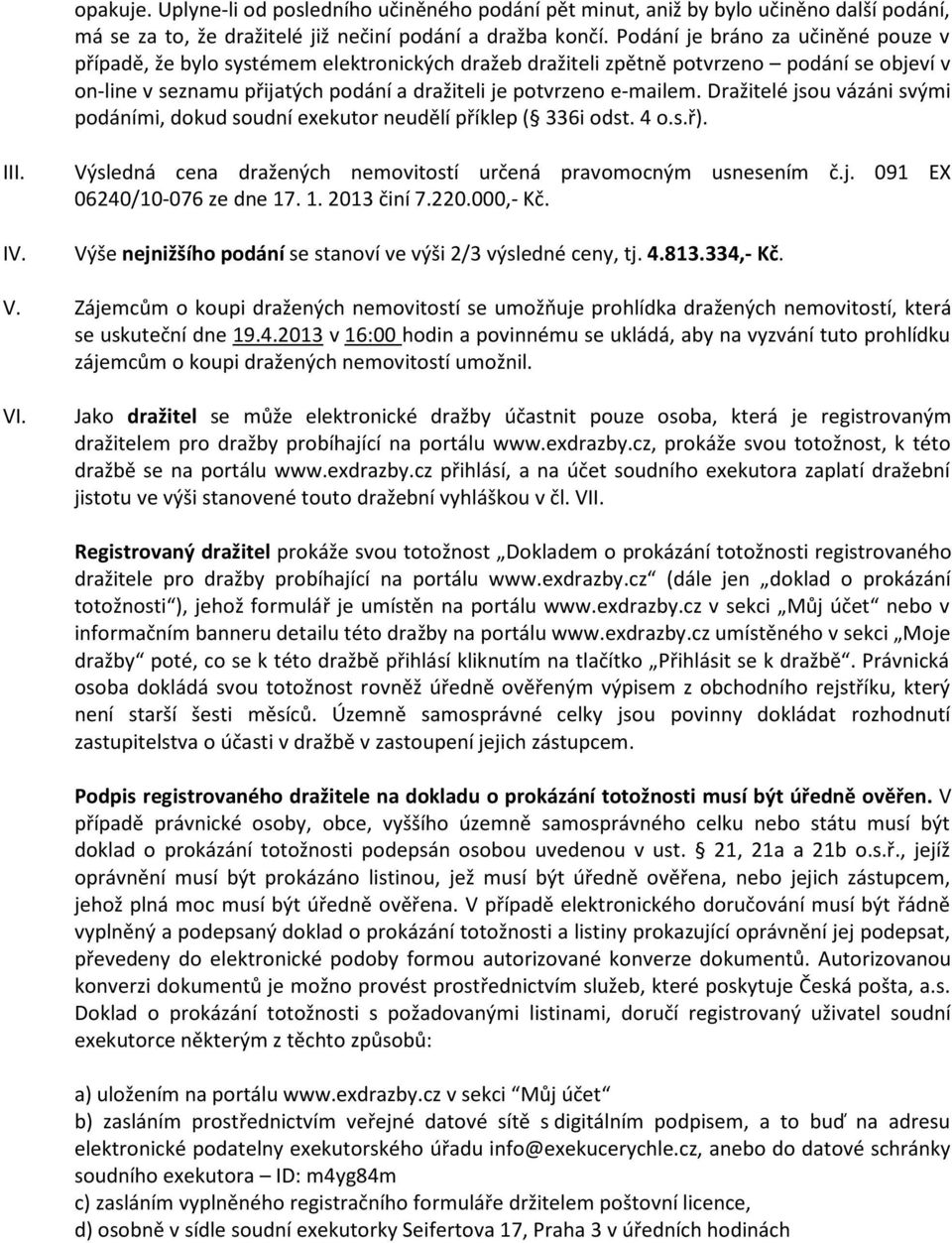 opakuje. Uplyne-li od posledního učiněného podání pět minut, aniž by bylo učiněno další podání, má se za to, že dražitelé již nečiní podání a dražba končí. Podání je bráno za učiněné pouze v případě, že bylo systémem elektronických dražeb dražiteli zpětně potvrzeno – podání se objeví v on-line v seznamu přijatých podání a dražiteli je potvrzeno e-mailem. Dražitelé jsou vázáni svými podáními, dokud soudní exekutor neudělí příklep (§ 336i odst. 4 o.s.ř).

III. Výsledná cena dražených nemovitostí určená pravomocným usnesením č.j. 091 EX 06240/10-076 ze dne 17. 1. 2013 činí 7.220.000,- Kč.

IV. Výše nejnižšího podání se stanoví ve výši 2/3 výsledné ceny, tj. 4.813.334,- Kč.

V. Zájemcům o koupi dražených nemovitostí se umožňuje prohlídka dražených nemovitostí, která se uskuteční dne 19.4.2013 v 16:00 hodin a povinnému se ukládá, aby na vyzvání tuto prohlídku zájemcům o koupi dražených nemovitostí umožnil.

VI. Jako dražitel se může elektronické dražby účastnit pouze osoba, která je registrovaným dražitelem pro dražby probíhající na portálu www.exdrazby.cz, prokáže svou totožnost, k této dražbě se na portálu www.exdrazby.cz přihlásí, a na účet soudního exekutora zaplatí dražební jistotu ve výši stanovené touto dražební vyhláškou v čl. VII.

Registrovaný dražitel prokáže svou totožnost „Dokladem o prokázání totožnosti registrovaného dražitele pro dražby probíhající na portálu www.exdrazby.cz“ (dále jen „doklad o prokázání totožnosti“), jehož formulář je umístěn na portálu www.exdrazby.cz v sekci „Můj účet“ nebo v informačním banneru detailu této dražby na portálu www.exdrazby.cz umístěného v sekci „Moje dražby“ poté, co se k této dražbě přihlásí kliknutím na tlačítko „Přihlásit se k dražbě“. Právnická osoba dokládá svou totožnost rovněž úředně ověřeným výpisem z obchodního rejstříku, který není starší šesti měsíců. Územně samosprávné celky jsou povinny dokládat rozhodnutí zastupitelstva o účasti v dražbě v zastoupení jejich zástupcem.

Podpis registrovaného dražitele na dokladu o prokázání totožnosti musí být úředně ověřen. V případě právnické osoby, obce, vyššího územně samosprávného celku nebo státu musí být doklad o prokázání totožnosti podepsán osobou uvedenou v ust. § 21, 21a a 21b o.s.ř., jejíž oprávnění musí být prokázáno listinou, jež musí být úředně ověřena, nebo jejich zástupcem, jehož plná moc musí být úředně ověřena. V případě elektronického doručování musí být řádně vyplněný a podepsaný doklad o prokázání totožnosti a listiny prokazující oprávnění jej podepsat, převedeny do elektronické podoby formou autorizované konverze dokumentů. Autorizovanou konverzi dokumentů je možno provést prostřednictvím služeb, které poskytuje Česká pošta, a.s. Doklad o prokázání totožnosti s požadovanými listinami, doručí registrovaný uživatel soudní exekutorce některým z těchto způsobů:

a) uložením na portálu www.exdrazby.cz v sekci “Můj účet“
b) zasláním prostřednictvím veřejné datové sítě s digitálním podpisem, a to buď na adresu elektronické podatelny exekutorského úřadu info@exekucerychle.cz, anebo do datové schránky soudního exekutora – ID: m4yg84m
c) zasláním vyplněného registračního formuláře držitelem poštovní licence,
d) osobně v sídle soudní exekutorky Seifertova 17, Praha 3 v úředních hodinách